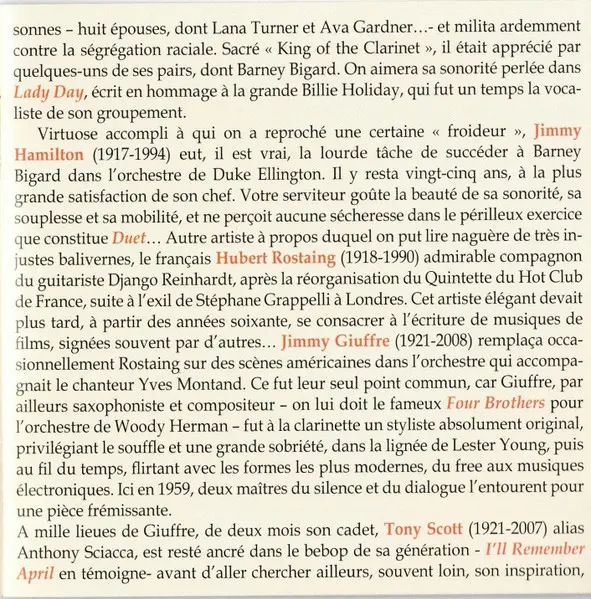 sonnes – huit épouses, dont Lana Turner et Ava Gardner…- et milita ardemment contre la ségrégation raciale. Sacré « King of the Clarinet », il était apprécié par quelques-uns de ses pairs, dont Barney Bigard. On aimera sa sonorité perlée dans Lady Day, écrit en hommage à la grande Billie Holiday, qui fut un temps la vocaliste de son groupement.

Virtuose accompli à qui on a reproché une certaine « froideur », Jimmy Hamilton (1917-1994) eut, il est vrai, la lourde tâche de succéder à Barney Bigard dans l'orchestre de Duke Ellington. Il y resta vingt-cinq ans, à la plus grande satisfaction de son chef. Votre serviteur goûte la beauté de sa sonorité, sa souplesse et sa mobilité, et ne perçoit aucune sécheresse dans le périlleux exercice que constitue Duet… Autre artiste à propos duquel on put lire naguère de très injustes balivernes, le français Hubert Rostaing (1918-1990) admirable compagnon du guitariste Django Reinhardt, après la réorganisation du Quintette du Hot Club de France, suite à l'exil de Stéphane Grappelli à Londres. Cet artiste élégant devait plus tard, à partir des années soixante, se consacrer à l'écriture de musiques de films, signées souvent par d'autres… Jimmy Giuffre (1921-2008) remplaça occasionnellement Rostaing sur des scènes américaines dans l'orchestre qui accompagnait le chanteur Yves Montand. Ce fut leur seul point commun, car Giuffre, par ailleurs saxophoniste et compositeur – on lui doit le fameux Four Brothers pour l'orchestre de Woody Herman – fut à la clarinette un styliste absolument original, privilégiant le souffle et une grande sobriété, dans la lignée de Lester Young, puis au fil du temps, flirtant avec les formes les plus modernes, du free aux musiques électroniques. Ici en 1959, deux maîtres du silence et du dialogue l'entourent pour une pièce frémissante.

A mille lieues de Giuffre, de deux mois son cadet, Tony Scott (1921-2007) alias Anthony Sciacca, est resté ancré dans le bebop de sa génération - I'll Remember April en témoigne- avant d'aller chercher ailleurs, souvent loin, son inspiration,